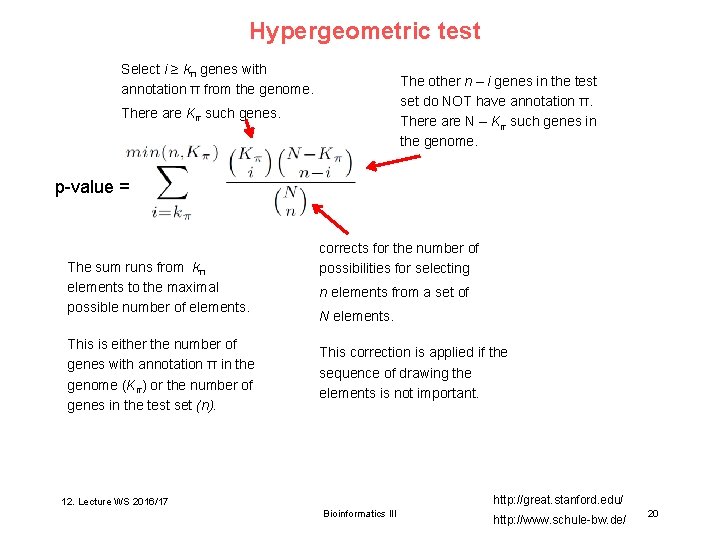 Hypergeometric test

Select $i \geq k_\pi$ genes with annotation π from the genome. There are $K_\pi$ such genes.

The other $n - i$ genes in the test set do NOT have annotation π. There are N – $K_\pi$ such genes in the genome.

p-value = $\sum_{i=k_\pi}^{min(n,K_\pi)} \frac{\binom{K_\pi}{i}\binom{N-K_\pi}{n-i}}{\binom{N}{n}}$

The sum runs from $k_\pi$ elements to the maximal possible number of elements.

This is either the number of genes with annotation π in the genome ($K_\pi$) or the number of genes in the test set (n).

corrects for the number of possibilities for selecting n elements from a set of N elements.

This correction is applied if the sequence of drawing the elements is not important.

12. Lecture WS 2016/17

Bioinformatics III

http://great.stanford.edu/
http://www.schule-bw.de/

20